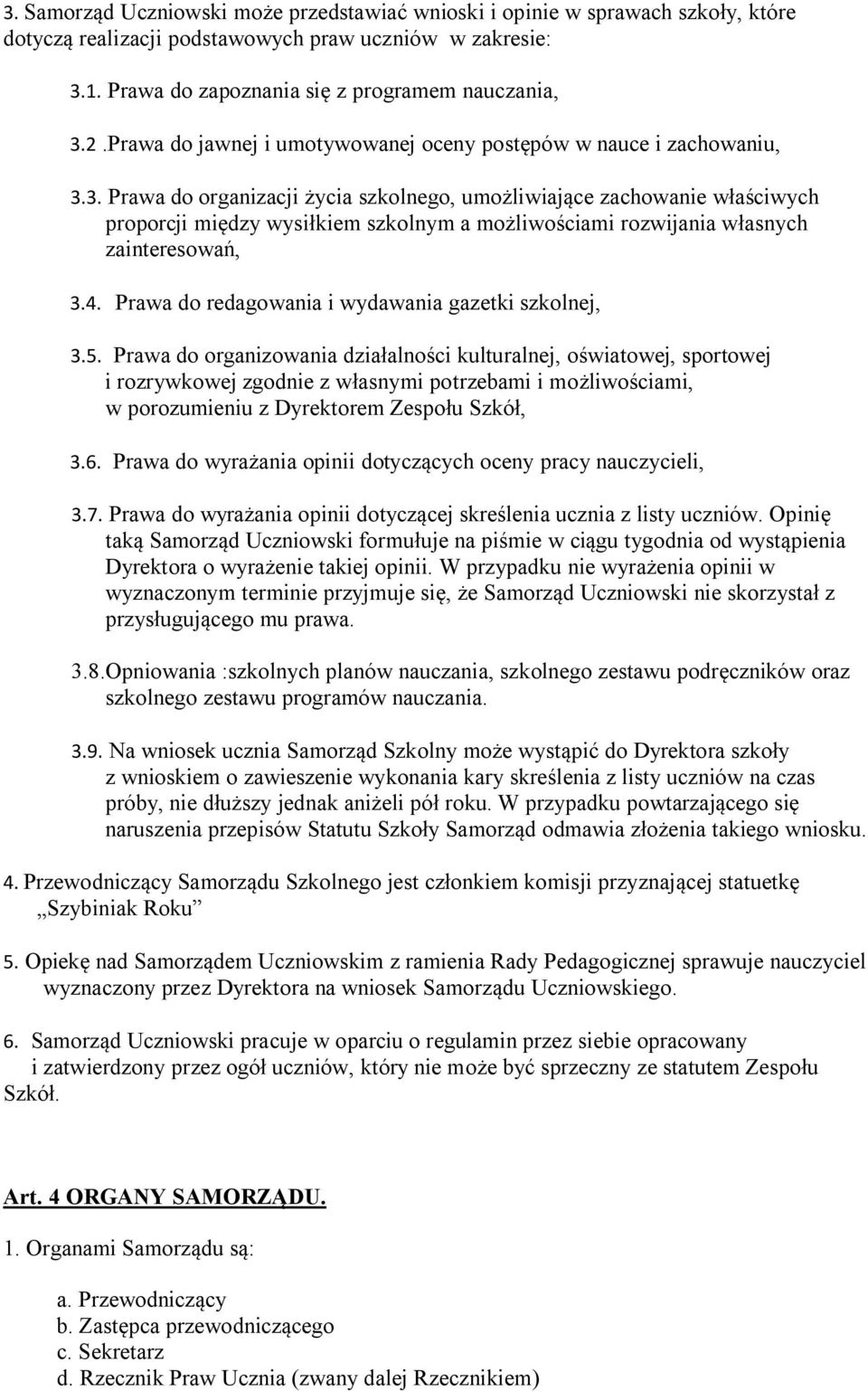 3. Samorząd Uczniowski może przedstawiać wnioski i opinie w sprawach szkoły, które dotyczą realizacji podstawowych praw uczniów  w zakresie:

3.1. Prawa do zapoznania się z programem nauczania,

3.2 .Prawa do jawnej i umotywowanej oceny postępów w nauce i zachowaniu,

3.3. Prawa do organizacji życia szkolnego, umożliwiające zachowanie właściwych proporcji między wysiłkiem szkolnym a możliwościami rozwijania własnych zainteresowań,

3.4. Prawa do redagowania i wydawania gazetki szkolnej,

3.5. Prawa do organizowania działalności kulturalnej, oświatowej, sportowej i rozrywkowej zgodnie z własnymi potrzebami i możliwościami, w porozumieniu z Dyrektorem Zespołu Szkół,

3.6. Prawa do wyrażania opinii dotyczących oceny pracy nauczycieli,

3.7. Prawa do wyrażania opinii dotyczącej skreślenia ucznia z listy uczniów. Opinię taką Samorząd Uczniowski formułuje na piśmie w ciągu tygodnia od wystąpienia Dyrektora o wyrażenie takiej opinii. W przypadku nie wyrażenia opinii w wyznaczonym terminie przyjmuje się, że Samorząd Uczniowski nie skorzystał z przysługującego mu prawa.

3.8.Opniowania :szkolnych planów nauczania, szkolnego zestawu podręczników oraz szkolnego zestawu programów nauczania.

3.9. Na wniosek ucznia Samorząd Szkolny może wystąpić do Dyrektora szkoły z wnioskiem o zawieszenie wykonania kary skreślenia z listy uczniów na czas próby, nie dłuższy jednak aniżeli pół roku. W przypadku powtarzającego się naruszenia przepisów Statutu Szkoły Samorząd odmawia złożenia takiego wniosku.

4. Przewodniczący Samorządu Szkolnego jest członkiem komisji przyznającej statuetkę „Szybiniak Roku”

5. Opiekę nad Samorządem Uczniowskim z ramienia Rady Pedagogicznej sprawuje nauczyciel wyznaczony przez Dyrektora na wniosek Samorządu Uczniowskiego.

6. Samorząd Uczniowski pracuje w oparciu o regulamin przez siebie opracowany i zatwierdzony przez ogół uczniów, który nie może być sprzeczny ze statutem Zespołu Szkół.

Art. 4 ORGANY SAMORZĄDU.

1. Organami Samorządu są:

a. Przewodniczący
b. Zastępca przewodniczącego
c. Sekretarz
d. Rzecznik Praw Ucznia (zwany dalej Rzecznikiem)